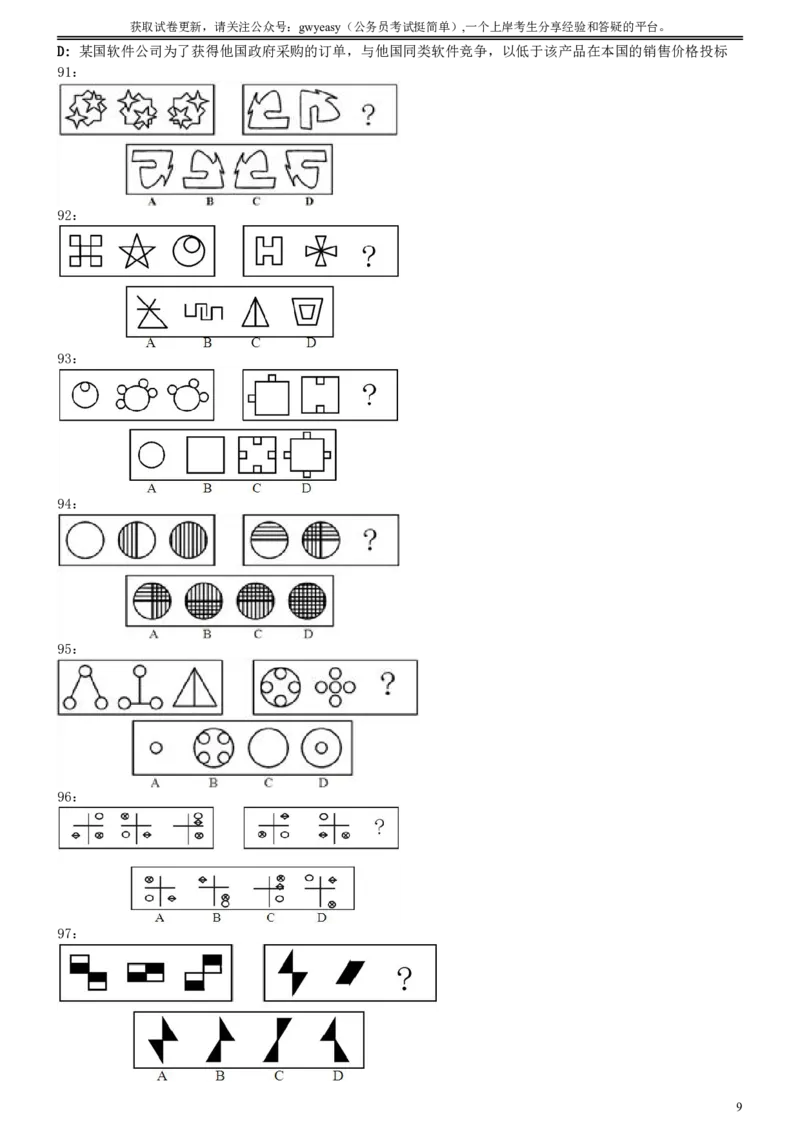 获取试卷更新，请关注公众号：gwyeasy（公务员考试挺简单）,一个上岸考生分享经验和答疑的平台。

D：某国软件公司为了获得他国政府采购的订单，与他国同类软件竞争，以低于该产品在本国的销售价格投标

91：

?

A B C D

92：

?

A B C D

93：

?

A B C D

94：

?

A B C D

95：

?

A B C D

96：

?

A B C D

97：

?

A B C D

9